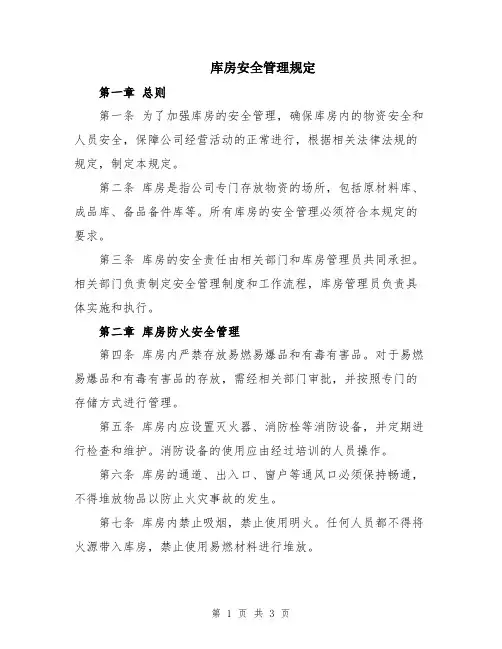 库房安全管理规定

第一章 总则

第一条 为了加强库房的安全管理，确保库房内的物资安全和人员安全，保障公司经营活动的正常进行，根据相关法律法规的规定，制定本规定。

第二条 库房是指公司专门存放物资的场所，包括原材料库、成品库、备品备件库等。所有库房的安全管理必须符合本规定的要求。

第三条 库房的安全责任由相关部门和库房管理员共同承担。相关部门负责制定安全管理制度和工作流程，库房管理员负责具体实施和执行。

第二章 库房防火安全管理

第四条 库房内严禁存放易燃易爆品和有毒有害品。对于易燃易爆品和有毒有害品的存放，需经相关部门审批，并按照专门的存储方式进行管理。

第五条 库房内应设置灭火器、消防栓等消防设备，并定期进行检查和维护。消防设备的使用应由经过培训的人员操作。

第六条 库房的通道、出入口、窗户等通风口必须保持畅通，不得堆放物品以防止火灾事故的发生。

第七条 库房内禁止吸烟，禁止使用明火。任何人员都不得将火源带入库房，禁止使用易燃材料进行堆放。

第 1 页 共 3 页